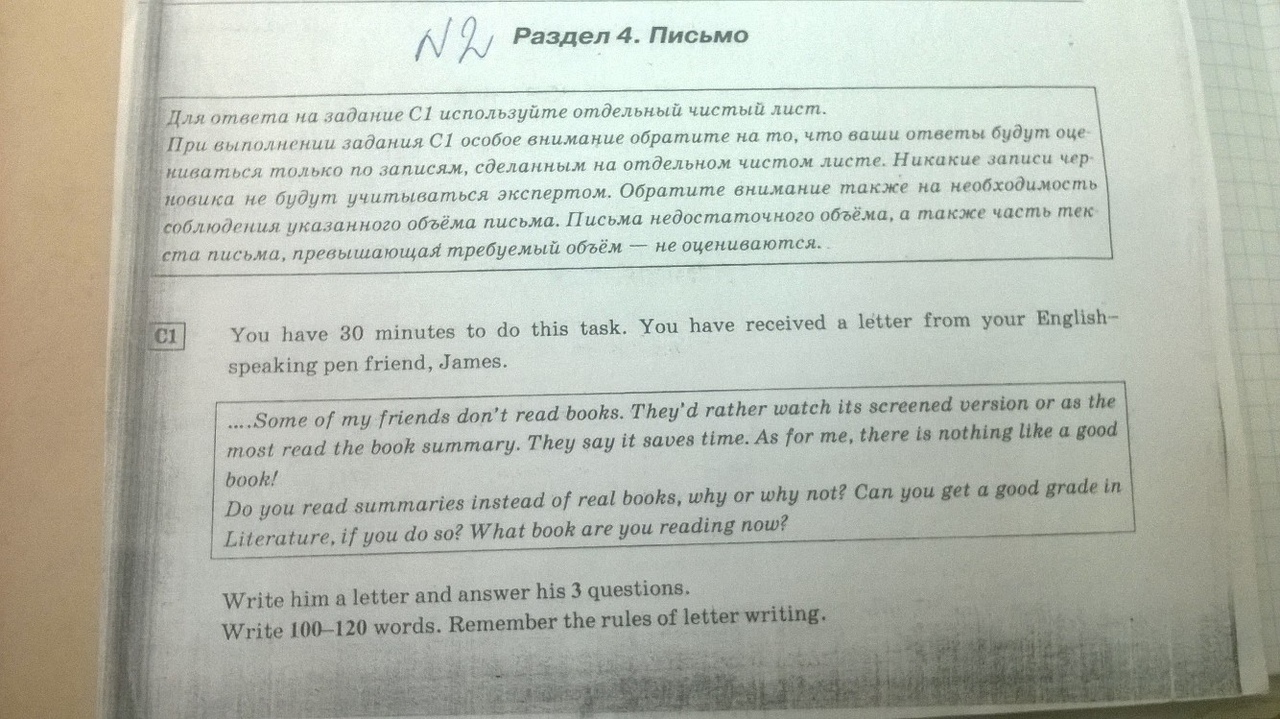 N2 Раздел 4. Письмо

Для ответа на задание С1 используйте отдельный чистый лист.
При выполнении задания С1 особое внимание обратите на то, что ваши ответы будут оцениваться только по записям, сделанным на отдельном чистом листе. Никакие записи черновика не будут учитываться экспертом. Обратите внимание также на необходимость соблюдения указанного объёма письма. Письма недостаточного объёма, а также часть текста письма, превышающая требуемый объём — не оцениваются.

C1 You have 30 minutes to do this task. You have received a letter from your English-speaking pen friend, James.

....Some of my friends don't read books. They'd rather watch its screened version or as the most read the book summary. They say it saves time. As for me, there is nothing like a good book!
Do you read summaries instead of real books, why or why not? Can you get a good grade in Literature, if you do so? What book are you reading now?

Write him a letter and answer his 3 questions.
Write 100–120 words. Remember the rules of letter writing.